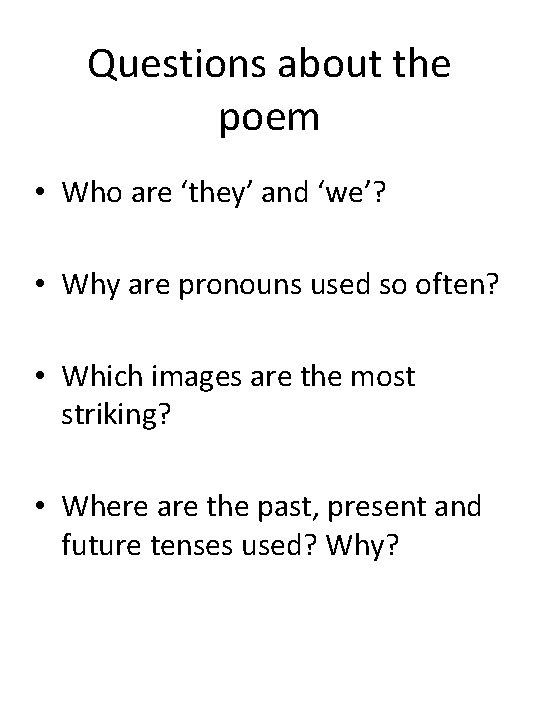 Questions about the poem

• Who are ‘they’ and ‘we’?

• Why are pronouns used so often?

• Which images are the most striking?

• Where are the past, present and future tenses used? Why?